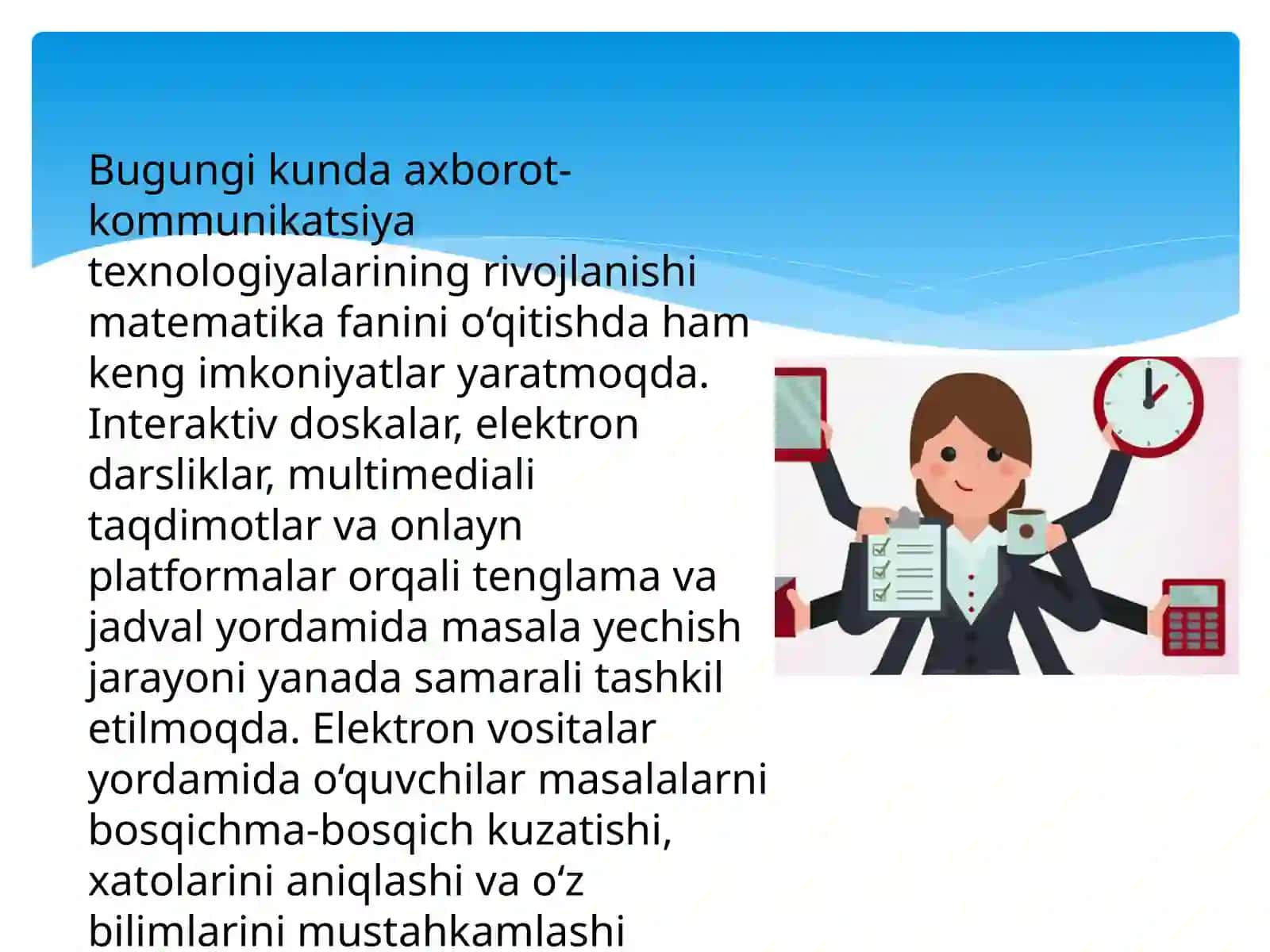 Bugungi kunda axborot-kommunikatsiya texnologiyalarining rivojlanishi matematika fanini o‘qitishda ham keng imkoniyatlar yaratmoqda. Interaktiv doskalar, elektron darsliklar, multimediali taqdimotlar va onlayn platformalar orqali tenglama va jadval yordamida masala yechish jarayoni yanada samarali tashkil etilmoqda. Elektron vositalar yordamida o‘quvchilar masalalarni bosqichma-bosqich kuzatishi, xatolarini aniqlashi va o‘z bilimlarini mustahkamlashi